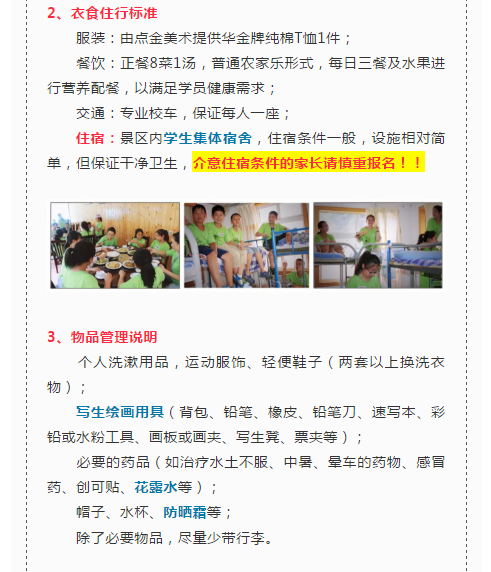 2、衣食住行标准

服装：由点金美术提供华金牌纯棉T恤1件；

餐饮：正餐8菜1汤，普通农家乐形式，每日三餐及水果进行营养配餐，以满足学员健康需求；

交通：专业校车，保证每人一座；

住宿：景区内学生集体宿舍，住宿条件一般，设施相对简单，但保证干净卫生，介意住宿条件的家长请慎重报名！！

3、物品管理说明

个人洗漱用品，运动服饰、轻便鞋子（两套以上换洗衣物）；

写生绘画用具（背包、铅笔、橡皮、铅笔刀、速写本、彩铅或水粉工具、画板或画夹、写生凳、票夹等）；

必要的药品（如治疗水土不服、中暑、晕车的药物、感冒药、创可贴、花露水等）；

帽子、水杯、防晒霜等；

除了必要物品，尽量少带行李。